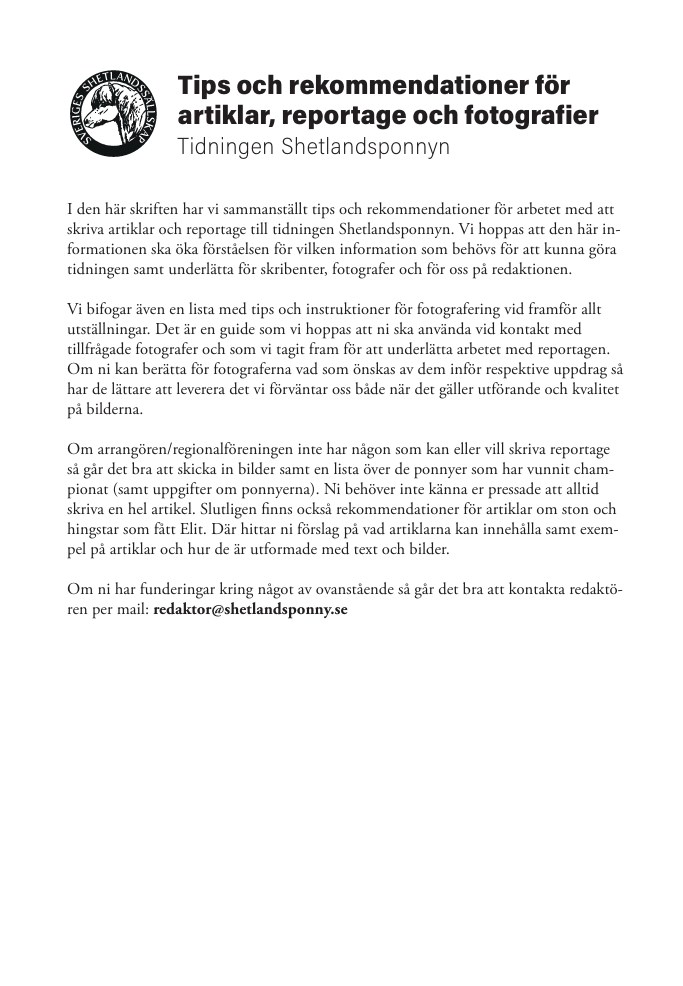 SVERIGES SHETLANDSSÄLLSKAP

Tips och rekommendationer för artiklar, reportage och fotografier
Tidningen Shetlandsponnyn

I den här skriften har vi sammanställt tips och rekommendationer för arbetet med att skriva artiklar och reportage till tidningen Shetlandsponnyn. Vi hoppas att den här informationen ska öka förståelsen för vilken information som behövs för att kunna göra tidningen samt underlätta för skribenter, fotografer och för oss på redaktionen.

Vi bifogar även en lista med tips och instruktioner för fotografering vid framför allt utställningar. Det är en guide som vi hoppas att ni ska använda vid kontakt med tillfrågade fotografer och som vi tagit fram för att underlätta arbetet med reportagen. Om ni kan berätta för fotograferna vad som önskas av dem inför respektive uppdrag så har de lättare att leverera det vi förväntar oss både när det gäller utförande och kvalitet på bilderna.

Om arrangören/regionalföreningen inte har någon som kan eller vill skriva reportage så går det bra att skicka in bilder samt en lista över de ponnyer som har vunnit championat (samt uppgifter om ponnyerna). Ni behöver inte känna er pressade att alltid skriva en hel artikel. Slutligen finns också rekommendationer för artiklar om ston och hingstar som fått Elit. Där hittar ni förslag på vad artiklarna kan innehålla samt exempel på artiklar och hur de är utformade med text och bilder.

Om ni har funderingar kring något av ovanstående så går det bra att kontakta redaktören per mail: redaktor@shetlandsponny.se